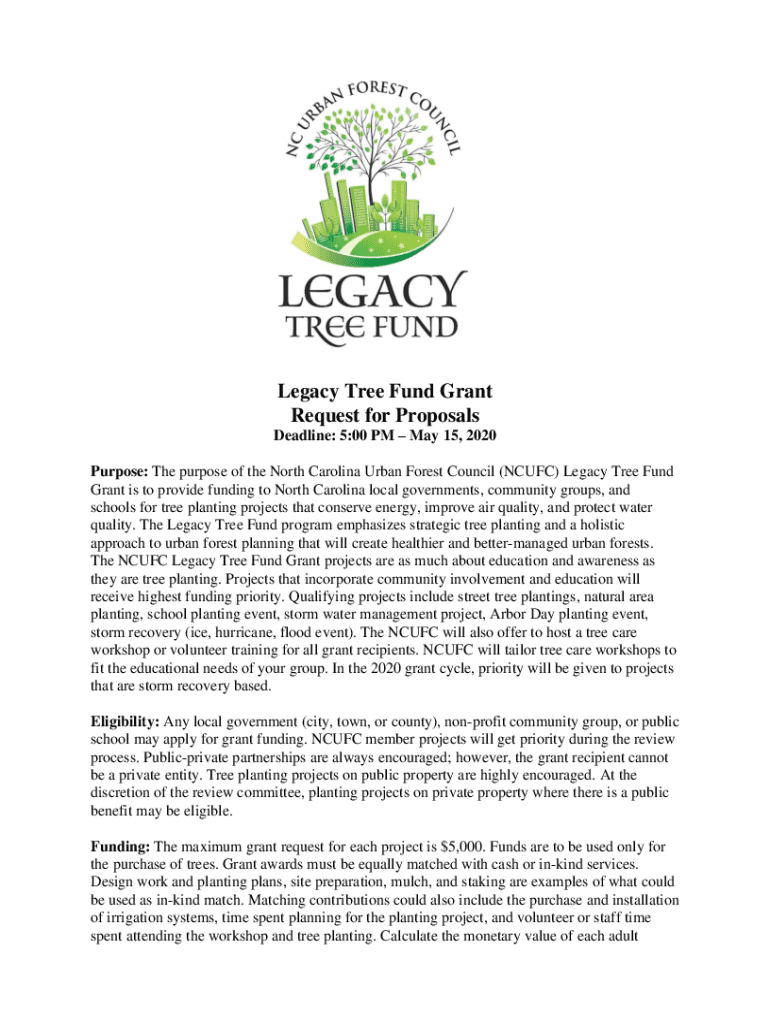 NC URBAN FOREST COUNCIL

LEGACY TREE FUND

Legacy Tree Fund Grant
Request for Proposals
Deadline: 5:00 PM – May 15, 2020

Purpose: The purpose of the North Carolina Urban Forest Council (NCUFC) Legacy Tree Fund Grant is to provide funding to North Carolina local governments, community groups, and schools for tree planting projects that conserve energy, improve air quality, and protect water quality. The Legacy Tree Fund program emphasizes strategic tree planting and a holistic approach to urban forest planning that will create healthier and better-managed urban forests. The NCUFC Legacy Tree Fund Grant projects are as much about education and awareness as they are tree planting. Projects that incorporate community involvement and education will receive highest funding priority. Qualifying projects include street tree plantings, natural area planting, school planting event, storm water management project, Arbor Day planting event, storm recovery (ice, hurricane, flood event). The NCUFC will also offer to host a tree care workshop or volunteer training for all grant recipients. NCUFC will tailor tree care workshops to fit the educational needs of your group. In the 2020 grant cycle, priority will be given to projects that are storm recovery based.

Eligibility: Any local government (city, town, or county), non-profit community group, or public school may apply for grant funding. NCUFC member projects will get priority during the review process. Public-private partnerships are always encouraged; however, the grant recipient cannot be a private entity. Tree planting projects on public property are highly encouraged. At the discretion of the review committee, planting projects on private property where there is a public benefit may be eligible.

Funding: The maximum grant request for each project is $5,000. Funds are to be used only for the purchase of trees. Grant awards must be equally matched with cash or in-kind services. Design work and planting plans, site preparation, mulch, and staking are examples of what could be used as in-kind match. Matching contributions could also include the purchase and installation of irrigation systems, time spent planning for the planting project, and volunteer or staff time spent attending the workshop and tree planting. Calculate the monetary value of each adult